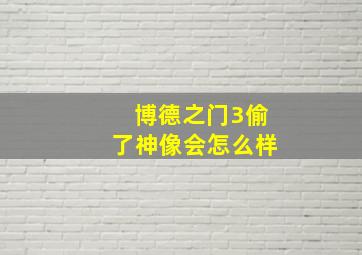 博德之门3偷了神像会怎么样